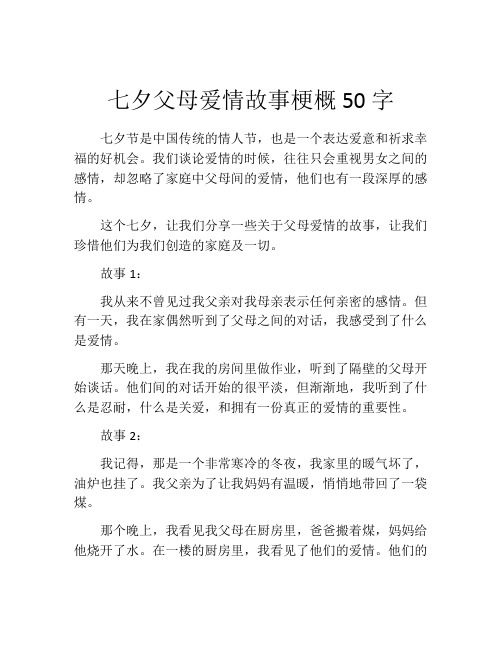 七夕父母爱情故事梗概 50 字

七夕节是中国传统的情人节，也是一个表达爱意和祈求幸福的好机会。我们谈论爱情的时候，往往只会重视男女之间的感情，却忽略了家庭中父母间的爱情，他们也有一段深厚的感情。

这个七夕，让我们分享一些关于父母爱情的故事，让我们珍惜他们为我们创造的家庭及一切。

故事 1：

我从来不曾见过我父亲对我母亲表示任何亲密的感情。但有一天，我在家偶然听到了父母之间的对话，我感受到了什么是爱情。

那天晚上，我在我的房间里做作业，听到了隔壁的父母开始谈话。他们间的对话开始的很平淡，但渐渐地，我听到了什么是忍耐，什么是关爱，和拥有一份真正的爱情的重要性。

故事 2：

我记得，那是一个非常寒冷的冬夜，我家里的暖气坏了，油炉也挂了。我父亲为了让我妈妈有温暖，悄悄地带回了一袋煤。

那个晚上，我看见我父母在厨房里，爸爸搬着煤，妈妈给他烧开了水。在一楼的厨房里，我看见了他们的爱情。他们的